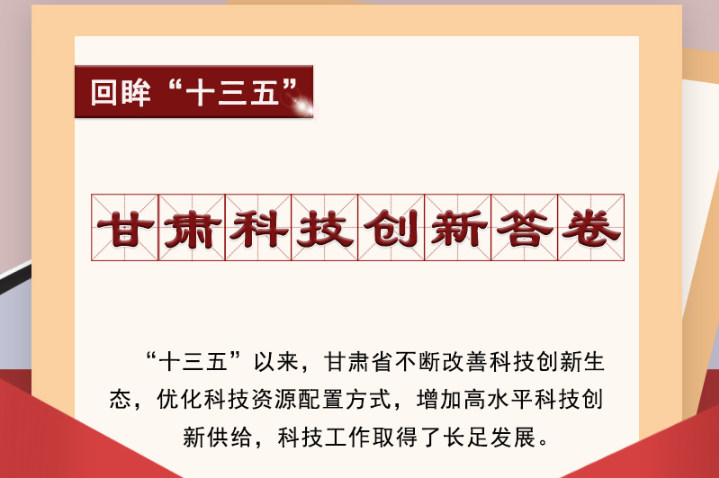 回眸“十三五”

甘肃科技创新答卷

“十三五”以来，甘肃省不断改善科技创新生态，优化科技资源配置方式，增加高水平科技创新供给，科技工作取得了长足发展。